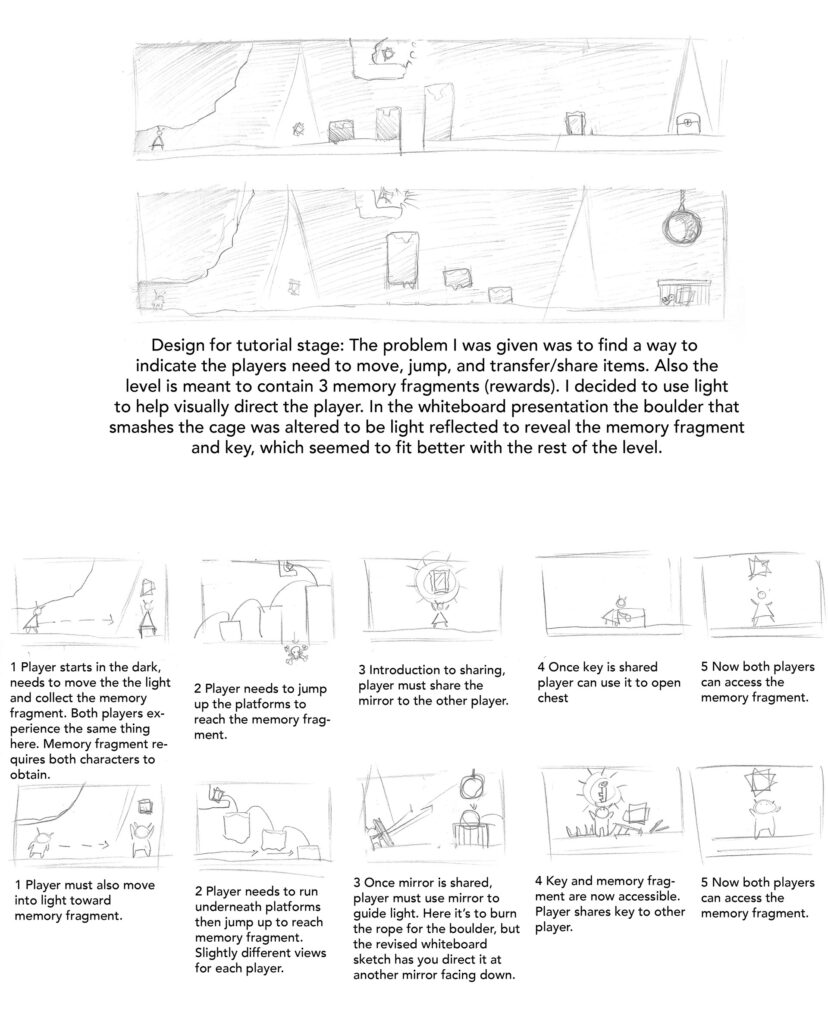 Design for tutorial stage: The problem I was given was to find a way to indicate the players need to move, jump, and transfer/share items. Also the level is meant to contain 3 memory fragments (rewards). I decided to use light to help visually direct the player. In the whiteboard presentation the boulder that smashes the cage was altered to be light reflected to reveal the memory fragment and key, which seemed to fit better with the rest of the level.

1 Player starts in the dark, needs to move the the light and collect the memory fragment. Both players experience the same thing here. Memory fragment requires both characters to obtain.

2 Player needs to jump up the platforms to reach the memory fragment.

3 Introduction to sharing, player must share the mirror to the other player.

4 Once key is shared player can use it to open chest

5 Now both players can access the memory fragment.

1 Player must also move into light toward memory fragment.

2 Player needs to run underneath platforms then jump up to reach memory fragment. Slightly different views for each player.

3 Once mirror is shared, player must use mirror to guide light. Here it's to burn the rope for the boulder, but the revised whiteboard sketch has you direct it at another mirror facing down.

4 Key and memory fragment are now accessible. Player shares key to other player.

5 Now both players can access the memory fragment.